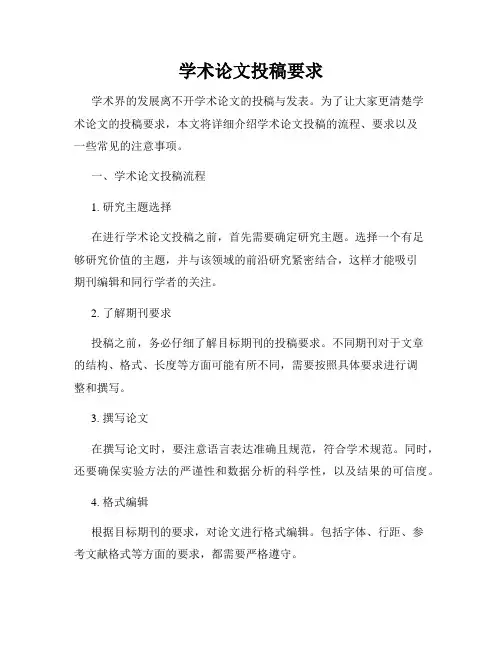 学术论文投稿要求

学术界的发展离不开学术论文的投稿与发表。为了让大家更清楚学术论文的投稿要求，本文将详细介绍学术论文投稿的流程、要求以及一些常见的注意事项。

一、学术论文投稿流程

1. 研究主题选择

在进行学术论文投稿之前，首先需要确定研究主题。选择一个有足够研究价值的主题，并与该领域的前沿研究紧密结合，这样才能吸引期刊编辑和同行学者的关注。

2. 了解期刊要求

投稿之前，务必仔细了解目标期刊的投稿要求。不同期刊对于文章的结构、格式、长度等方面可能有所不同，需要按照具体要求进行调整和撰写。

3. 撰写论文

在撰写论文时，要注意语言表达准确且规范，符合学术规范。同时，还要确保实验方法的严谨性和数据分析的科学性，以及结果的可信度。

4. 格式编辑

根据目标期刊的要求，对论文进行格式编辑。包括字体、行距、参考文献格式等方面的要求，都需要严格遵守。